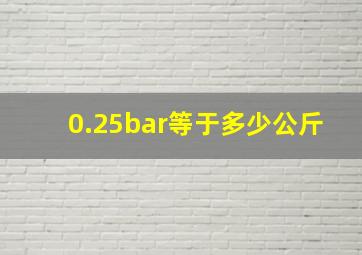 0.25bar等于多少公斤